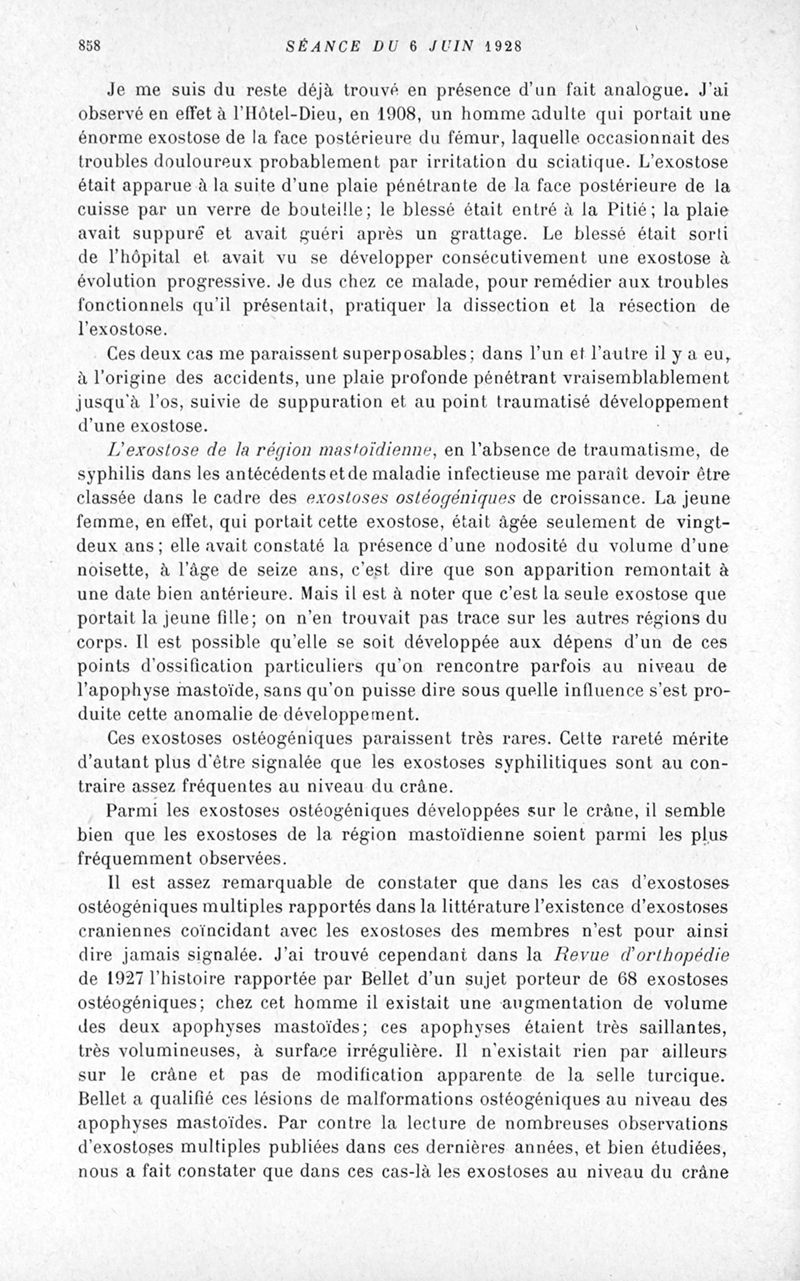 858 SÉANCE DU 6 JUIN 1928

Je me suis du reste déjà trouvé en présence d'un fait analogue. J'ai observé en effet à l'Hôtel-Dieu, en 1908, un homme adulte qui portait une énorme exostose de la face postérieure du fémur, laquelle occasionnait des troubles douloureux probablement par irritation du sciatique. L'exostose était apparue à la suite d'une plaie pénétrante de la face postérieure de la cuisse par un verre de bouteille; le blessé était entré à la Pitié; la plaie avait suppuré et avait guéri après un grattage. Le blessé était sorti de l'hôpital et avait vu se développer consécutivement une exostose à évolution progressive. Je dus chez ce malade, pour remédier aux troubles fonctionnels qu'il présentait, pratiquer la dissection et la résection de l'exostose.

Ces deux cas me paraissent superposables; dans l'un et l'autre il y a eu, à l'origine des accidents, une plaie profonde pénétrant vraisemblablement jusqu'à l'os, suivie de suppuration et au point traumatisé développement d'une exostose.

L'exostose de la région mastoïdienne, en l'absence de traumatisme, de syphilis dans les antécédents et de maladie infectieuse me paraît devoir être classée dans le cadre des exostoses ostéogéniques de croissance. La jeune femme, en effet, qui portait cette exostose, était âgée seulement de vingt-deux ans; elle avait constaté la présence d'une nodosité du volume d'une noisette, à l'âge de seize ans, c'est dire que son apparition remontait à une date bien antérieure. Mais il est à noter que c'est la seule exostose que portait la jeune fille; on n'en trouvait pas trace sur les autres régions du corps. Il est possible qu'elle se soit développée aux dépens d'un de ces points d'ossification particuliers qu'on rencontre parfois au niveau de l'apophyse mastoïde, sans qu'on puisse dire sous quelle influence s'est produite cette anomalie de développement.

Ces exostoses ostéogéniques paraissent très rares. Cette rareté mérite d'autant plus d'être signalée que les exostoses syphilitiques sont au contraire assez fréquentes au niveau du crâne.

Parmi les exostoses ostéogéniques développées sur le crâne, il semble bien que les exostoses de la région mastoïdienne soient parmi les plus fréquemment observées.

Il est assez remarquable de constater que dans les cas d'exostoses ostéogéniques multiples rapportés dans la littérature l'existence d'exostoses craniennes coïncidant avec les exostoses des membres n'est pour ainsi dire jamais signalée. J'ai trouvé cependant dans la Revue d'orthopédie de 1927 l'histoire rapportée par Bellet d'un sujet porteur de 68 exostoses ostéogéniques; chez cet homme il existait une augmentation de volume des deux apophyses mastoïdes; ces apophyses étaient très saillantes, très volumineuses, à surface irrégulière. Il n'existait rien par ailleurs sur le crâne et pas de modification apparente de la selle turcique. Bellet a qualifié ces lésions de malformations ostéogéniques au niveau des apophyses mastoïdes. Par contre la lecture de nombreuses observations d'exostoses multiples publiées dans ces dernières années, et bien étudiées, nous a fait constater que dans ces cas-là les exostoses au niveau du crâne